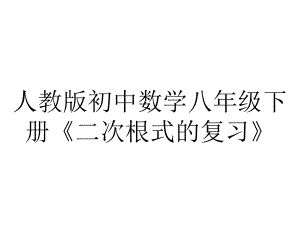 人教版初中数学八年级下册《二次根式的复习》